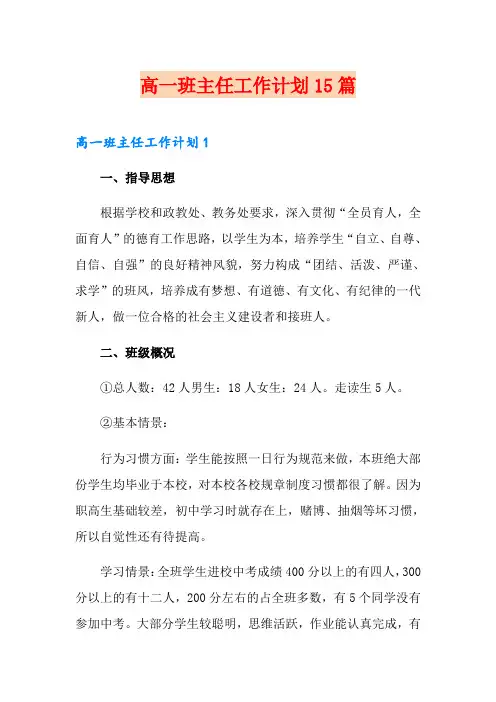 高一班主任工作计划15篇

高一班主任工作计划1

一、指导思想

根据学校和政教处、教务处要求，深入贯彻“全员育人，全面育人”的德育工作思路，以学生为本，培养学生“自立、自尊、自信、自强”的良好精神风貌，努力构成“团结、活泼、严谨、求学”的班风，培养成有梦想、有道德、有文化、有纪律的一代新人，做一位合格的社会主义建设者和接班人。

二、班级概况

①总人数：42人男生：18人女生：24人。走读生5人。

②基本情景：

行为习惯方面：学生能按照一日行为规范来做，本班绝大部份学生均毕业于本校，对本校各校规章制度习惯都很了解。因为职高生基础较差，初中学习时就存在上，赌博、抽烟等坏习惯，所以自觉性还有待提高。

学习情景：全班学生进校中考成绩400分以上的有四人，300分以上的有十二人，200分左右的占全班多数，有5个同学没有参加中考。大部分学生较聪明，思维活跃，作业能认真完成，有